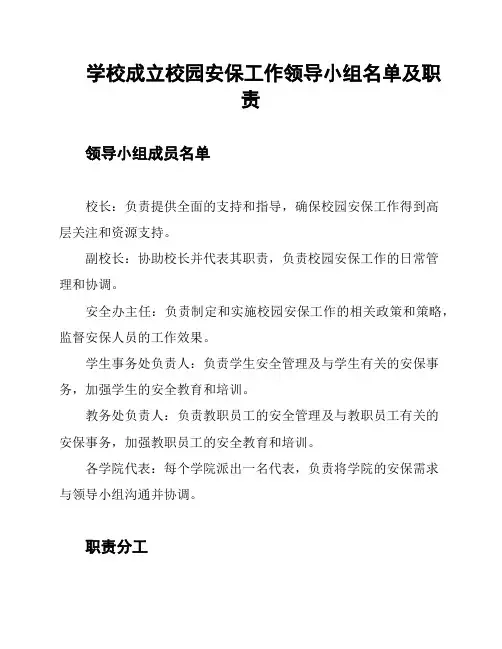 学校成立校园安保工作领导小组名单及职责

领导小组成员名单

校长：负责提供全面的支持和指导，确保校园安保工作得到高层关注和资源支持。

副校长：协助校长并代表其职责，负责校园安保工作的日常管理和协调。

安全办主任：负责制定和实施校园安保工作的相关政策和策略，监督安保人员的工作效果。

学生事务处负责人：负责学生安全管理及与学生有关的安保事务，加强学生的安全教育和培训。

教务处负责人：负责教职员工的安全管理及与教职员工有关的安保事务，加强教职员工的安全教育和培训。

各学院代表：每个学院派出一名代表，负责将学院的安保需求与领导小组沟通并协调。

职责分工